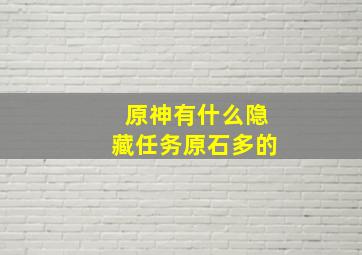 原神有什么隐藏任务原石多的